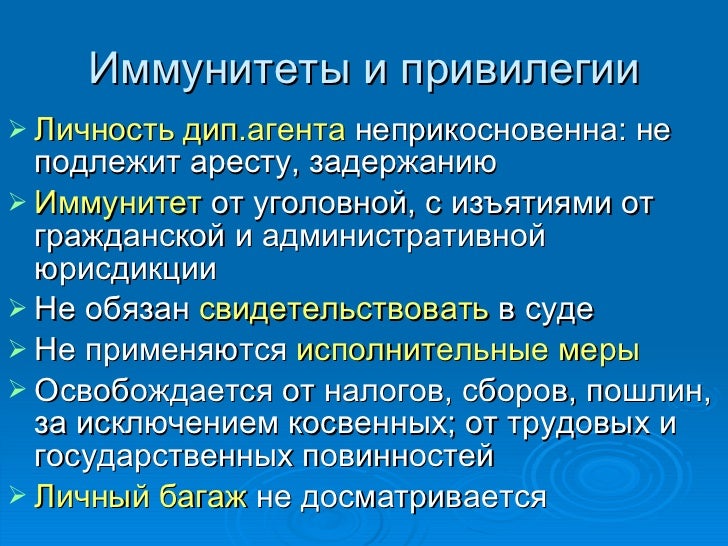 Иммунитеты и привилегии

➢ Личность дип.агента неприкосновенна: не подлежит аресту, задержанию

➢ Иммунитет от уголовной, с изъятиями от гражданской и административной юрисдикции

➢ Не обязан свидетельствовать в суде

➢ Не применяются исполнительные меры

➢ Освобождается от налогов, сборов, пошлин, за исключением косвенных; от трудовых и государственных повинностей

➢ Личный багаж не досматривается